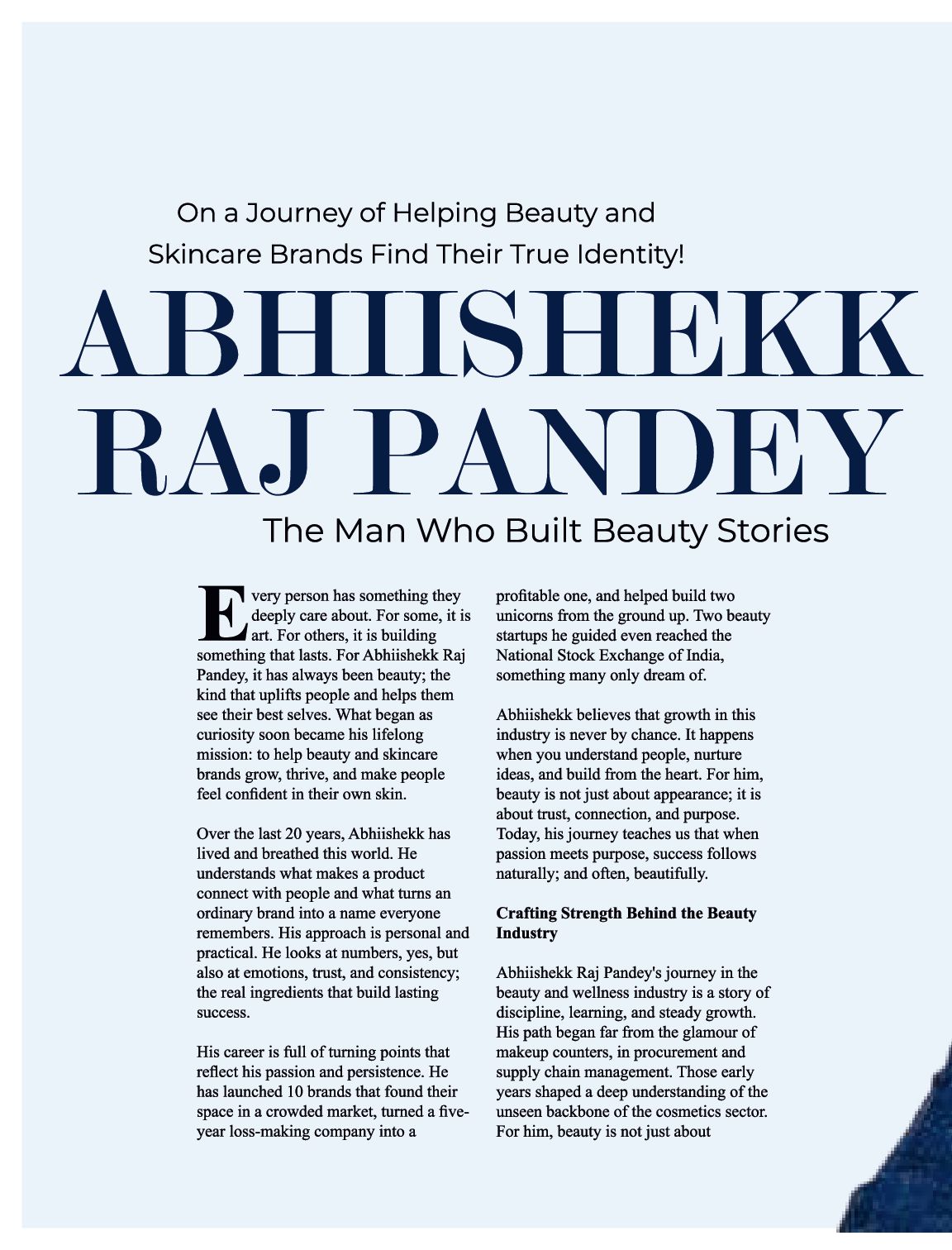 On a Journey of Helping Beauty and Skincare Brands Find Their True Identity!

ABHIISHEKK RAJ PANDEY

The Man Who Built Beauty Stories

Every person has something they deeply care about. For some, it is art. For others, it is building something that lasts. For Abhiishekk Raj Pandey, it has always been beauty; the kind that uplifts people and helps them see their best selves. What began as curiosity soon became his lifelong mission: to help beauty and skincare brands grow, thrive, and make people feel confident in their own skin.

Over the last 20 years, Abhiishekk has lived and breathed this world. He understands what makes a product connect with people and what turns an ordinary brand into a name everyone remembers. His approach is personal and practical. He looks at numbers, yes, but also at emotions, trust, and consistency; the real ingredients that build lasting success.

His career is full of turning points that reflect his passion and persistence. He has launched 10 brands that found their space in a crowded market, turned a five-year loss-making company into a profitable one, and helped build two unicorns from the ground up. Two beauty startups he guided even reached the National Stock Exchange of India, something many only dream of.

Abhiishekk believes that growth in this industry is never by chance. It happens when you understand people, nurture ideas, and build from the heart. For him, beauty is not just about appearance; it is about trust, connection, and purpose. Today, his journey teaches us that when passion meets purpose, success follows naturally; and often, beautifully.

Crafting Strength Behind the Beauty Industry

Abhiishekk Raj Pandey's journey in the beauty and wellness industry is a story of discipline, learning, and steady growth. His path began far from the glamour of makeup counters, in procurement and supply chain management. Those early years shaped a deep understanding of the unseen backbone of the cosmetics sector. For him, beauty is not just about